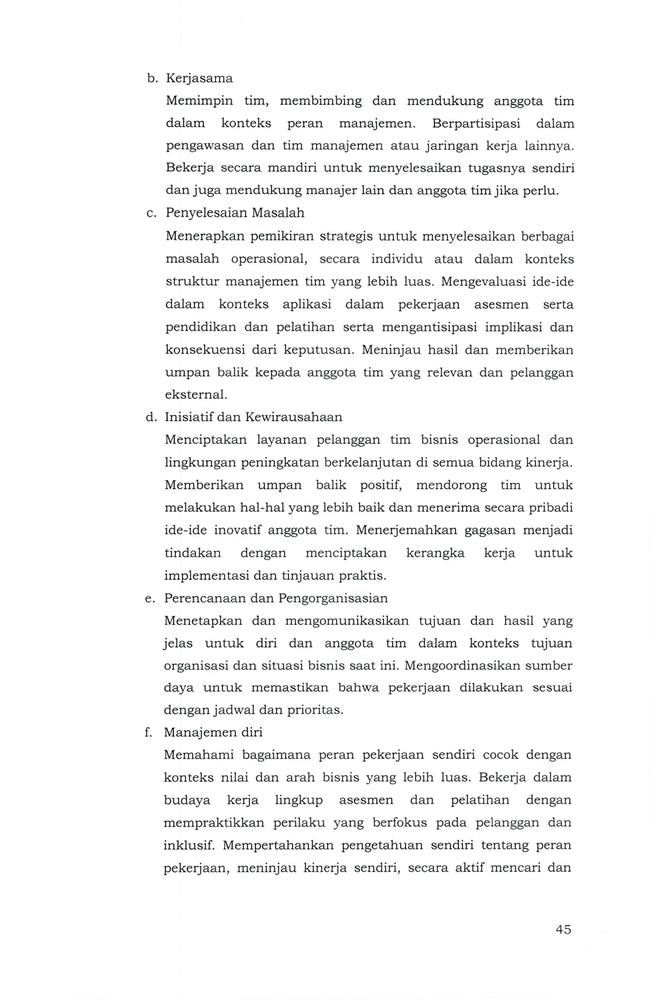 b. Kerjasama

Memimpin tim, membimbing dan mendukung anggota tim dalam konteks peran manajemen. Berpartisipasi dalam pengawasan dan tim manajemen atau jaringan kerja lainnya. Bekerja secara mandiri untuk menyelesaikan tugasnya sendiri dan juga mendukung manajer lain dan anggota tim jika perlu.

c. Penyelesaian Masalah

Menerapkan pemikiran strategis untuk menyelesaikan berbagai masalah operasional, secara individu atau dalam konteks struktur manajemen tim yang lebih luas. Mengevaluasi ide-ide dalam konteks aplikasi dalam pekerjaan asesmen serta pendidikan dan pelatihan serta mengantisipasi implikasi dan konsekuensi dari keputusan. Meninjau hasil dan memberikan umpan balik kepada anggota tim yang relevan dan pelanggan eksternal.

d. Inisiatif dan Kewirausahaan

Menciptakan layanan pelanggan tim bisnis operasional dan lingkungan peningkatan berkelanjutan di semua bidang kinerja. Memberikan umpan balik positif, mendorong tim untuk melakukan hal-hal yang lebih baik dan menerima secara pribadi ide-ide inovatif anggota tim. Menerjemahkan gagasan menjadi tindakan dengan menciptakan kerangka kerja untuk implementasi dan tinjauan praktis.

e. Perencanaan dan Pengorganisasian

Menetapkan dan mengomunikasikan tujuan dan hasil yang jelas untuk diri dan anggota tim dalam konteks tujuan organisasi dan situasi bisnis saat ini. Mengoordinasikan sumber daya untuk memastikan bahwa pekerjaan dilakukan sesuai dengan jadwal dan prioritas.

f. Manajemen diri

Memahami bagaimana peran pekerjaan sendiri cocok dengan konteks nilai dan arah bisnis yang lebih luas. Bekerja dalam budaya kerja lingkup asesmen dan pelatihan dengan mempraktikkan perilaku yang berfokus pada pelanggan dan inklusif. Mempertahankan pengetahuan sendiri tentang peran pekerjaan, meninjau kinerja sendiri, secara aktif mencari dan

45